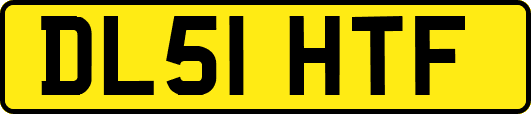 DL51 HTF